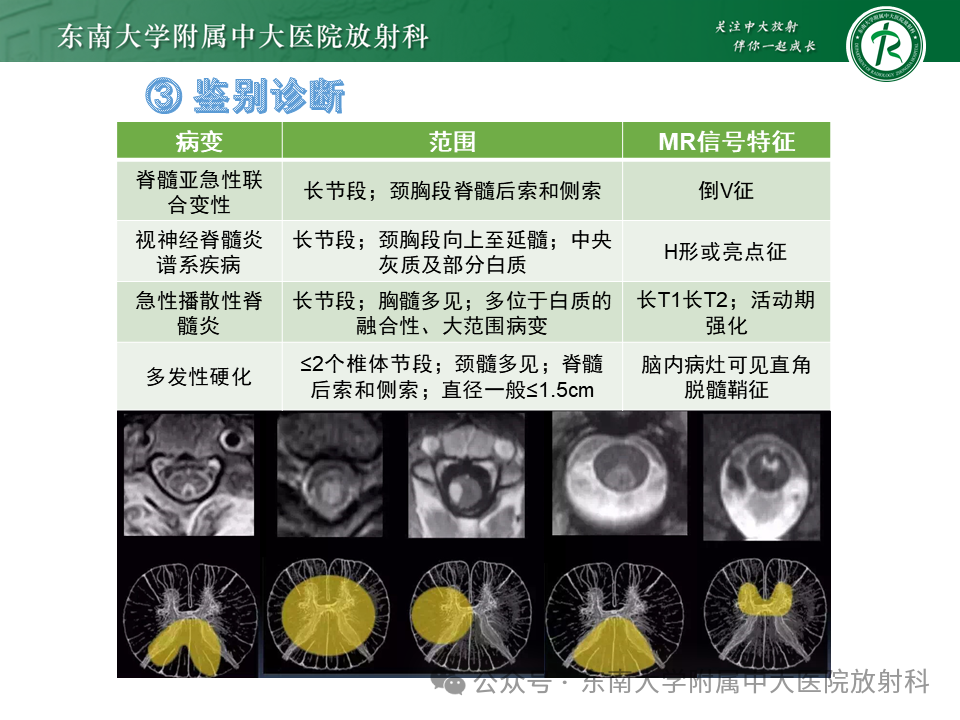 东南大学附属中大医院放射科

关注中大放射
伴你一起成长

③ 鉴别诊断

| 病变 | 范围 | MR信号特征 |
|---|---|---|
| 脊髓亚急性联合变性 | 长节段；颈胸段脊髓后索和侧索 | 倒V征 |
| 视神经脊髓炎谱系疾病 | 长节段；颈胸段向上至延髓；中央灰质及部分白质 | H形或亮点征 |
| 急性播散性脊髓炎 | 长节段；胸髓多见；多位于白质的融合性、大范围病变 | 长T1长T2；活动期强化 |
| 多发性硬化 | ≤2个椎体节段；颈髓多见；脊髓后索和侧索；直径一般≤1.5cm | 脑内病灶可见直角脱髓鞘征 |

公众号 · 东南大学附属中大医院放射科